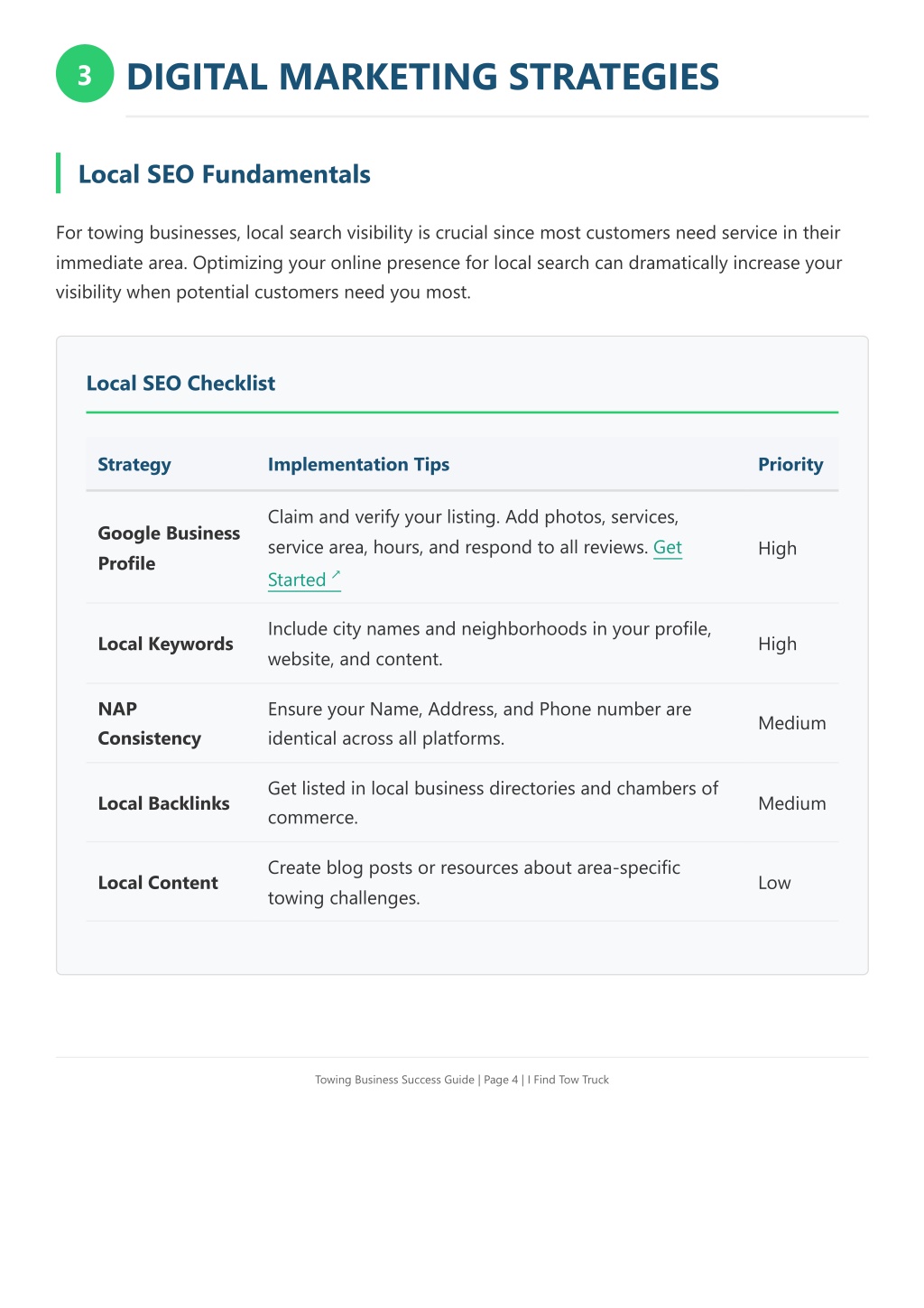 3 DIGITAL MARKETING STRATEGIES

Local SEO Fundamentals

For towing businesses, local search visibility is crucial since most customers need service in their immediate area. Optimizing your online presence for local search can dramatically increase your visibility when potential customers need you most.

Local SEO Checklist

| Strategy | Implementation Tips | Priority |
|---|---|---|
| Google Business Profile | Claim and verify your listing. Add photos, services, service area, hours, and respond to all reviews. Get Started ↗ | High |
| Local Keywords | Include city names and neighborhoods in your profile, website, and content. | High |
| NAP Consistency | Ensure your Name, Address, and Phone number are identical across all platforms. | Medium |
| Local Backlinks | Get listed in local business directories and chambers of commerce. | Medium |
| Local Content | Create blog posts or resources about area-specific towing challenges. | Low |

Towing Business Success Guide | Page 4 | I Find Tow Truck